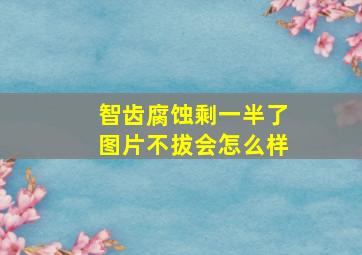 智齿腐蚀剩一半了
图片不拔会怎么样